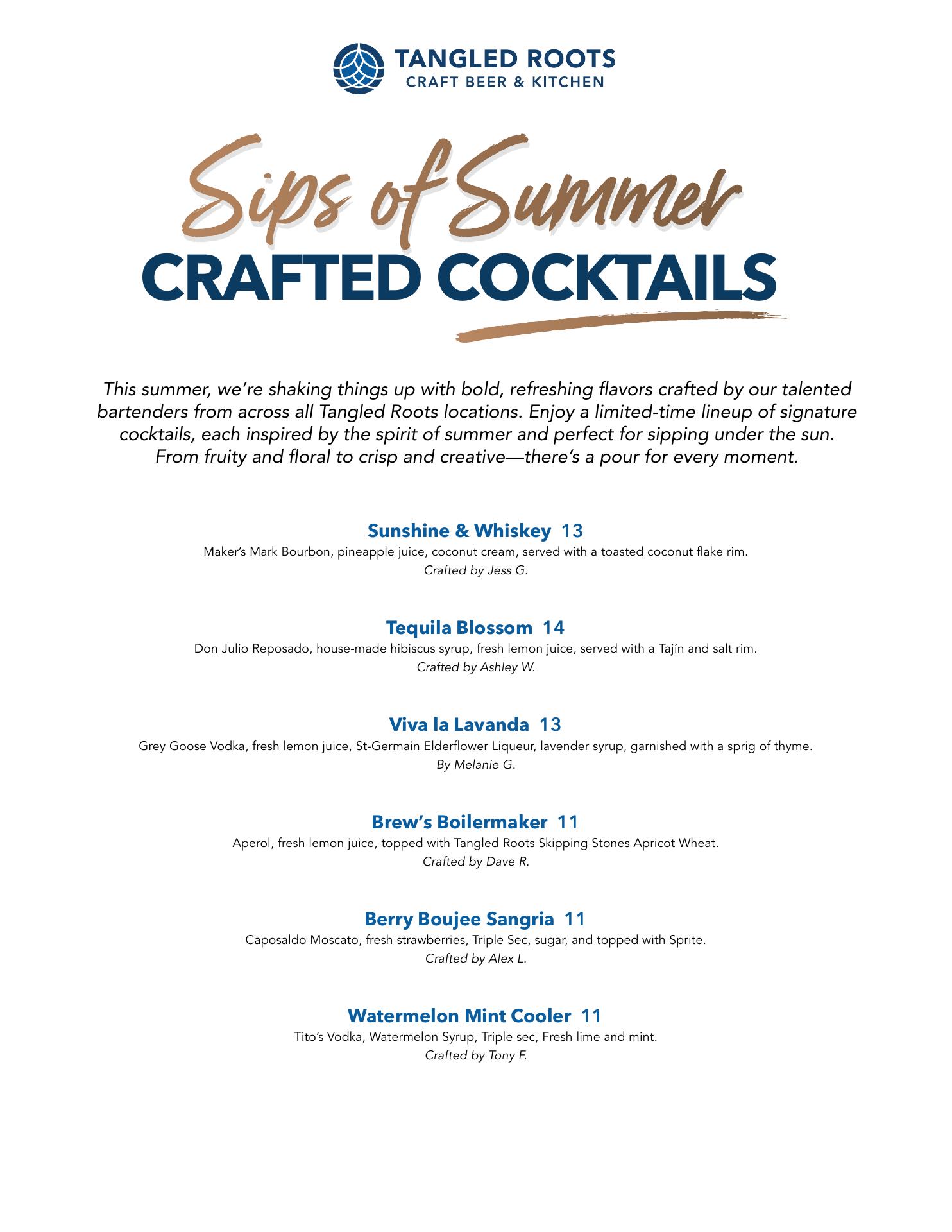 TANGLED ROOTS
CRAFT BEER & KITCHEN

Sips of Summer
CRAFTED COCKTAILS

This summer, we're shaking things up with bold, refreshing flavors crafted by our talented bartenders from across all Tangled Roots locations. Enjoy a limited-time lineup of signature cocktails, each inspired by the spirit of summer and perfect for sipping under the sun. From fruity and floral to crisp and creative—there's a pour for every moment.

Sunshine & Whiskey 13
Maker's Mark Bourbon, pineapple juice, coconut cream, served with a toasted coconut flake rim.
Crafted by Jess G.

Tequila Blossom 14
Don Julio Reposado, house-made hibiscus syrup, fresh lemon juice, served with a Tajín and salt rim.
Crafted by Ashley W.

Viva la Lavanda 13
Grey Goose Vodka, fresh lemon juice, St-Germain Elderflower Liqueur, lavender syrup, garnished with a sprig of thyme.
By Melanie G.

Brew's Boilermaker 11
Aperol, fresh lemon juice, topped with Tangled Roots Skipping Stones Apricot Wheat.
Crafted by Dave R.

Berry Boujee Sangria 11
Caposaldo Moscato, fresh strawberries, Triple Sec, sugar, and topped with Sprite.
Crafted by Alex L.

Watermelon Mint Cooler 11
Tito's Vodka, Watermelon Syrup, Triple sec, Fresh lime and mint.
Crafted by Tony F.